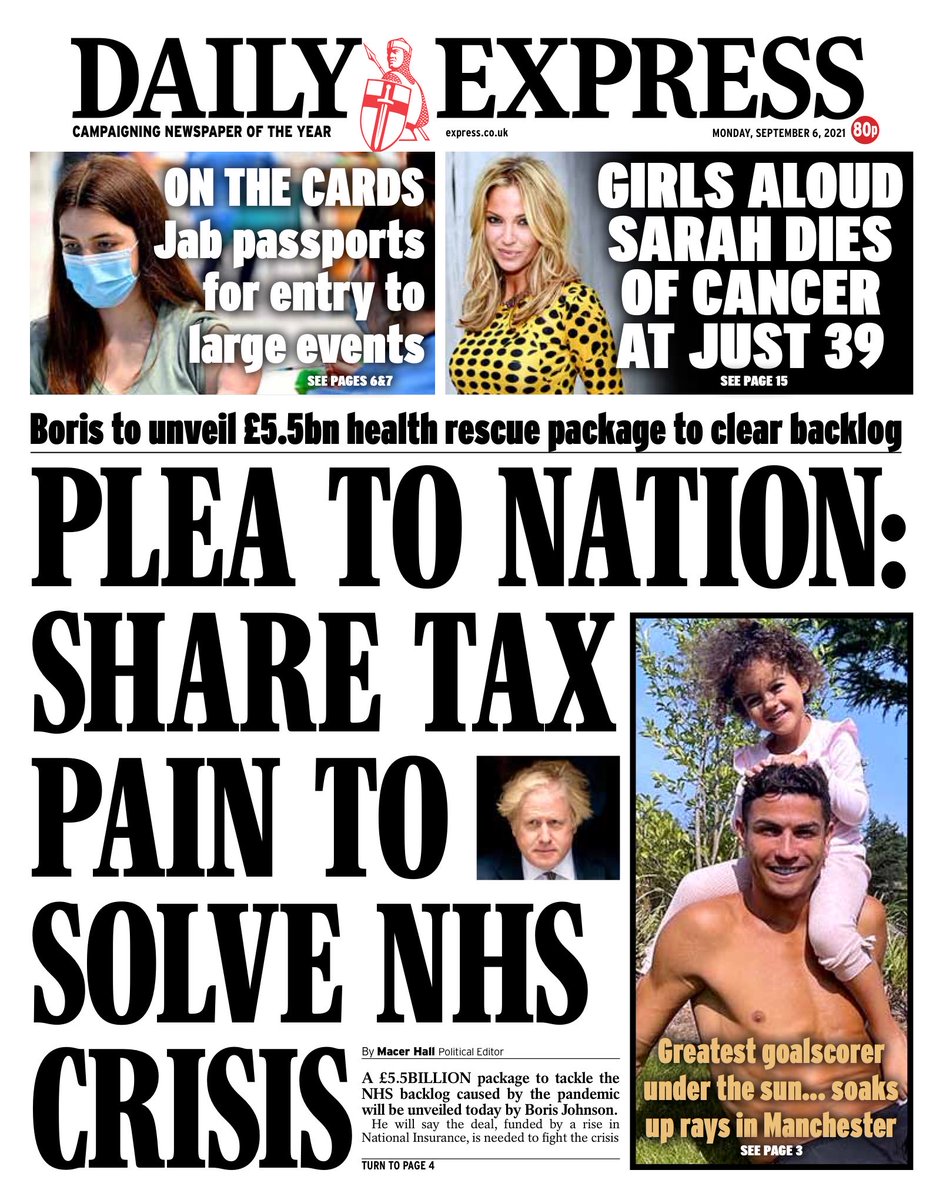 DAILY EXPRESS

CAMPAIGNING NEWSPAPER OF THE YEAR

express.co.uk

MONDAY, SEPTEMBER 6, 2021

80p

ON THE CARDS
Jab passports for entry to large events

SEE PAGES 6&7

GIRLS ALOUD SARAH DIES OF CANCER AT JUST 39

SEE PAGE 15

Boris to unveil £5.5bn health rescue package to clear backlog

PLEA TO NATION: SHARE TAX PAIN TO SOLVE NHS CRISIS

By Macer Hall Political Editor

A £5.5BILLION package to tackle the NHS backlog caused by the pandemic will be unveiled today by Boris Johnson.

He will say the deal, funded by a rise in National Insurance, is needed to fight the crisis

TURN TO PAGE 4

Greatest goalscorer under the sun... soaks up rays in Manchester

SEE PAGE 3